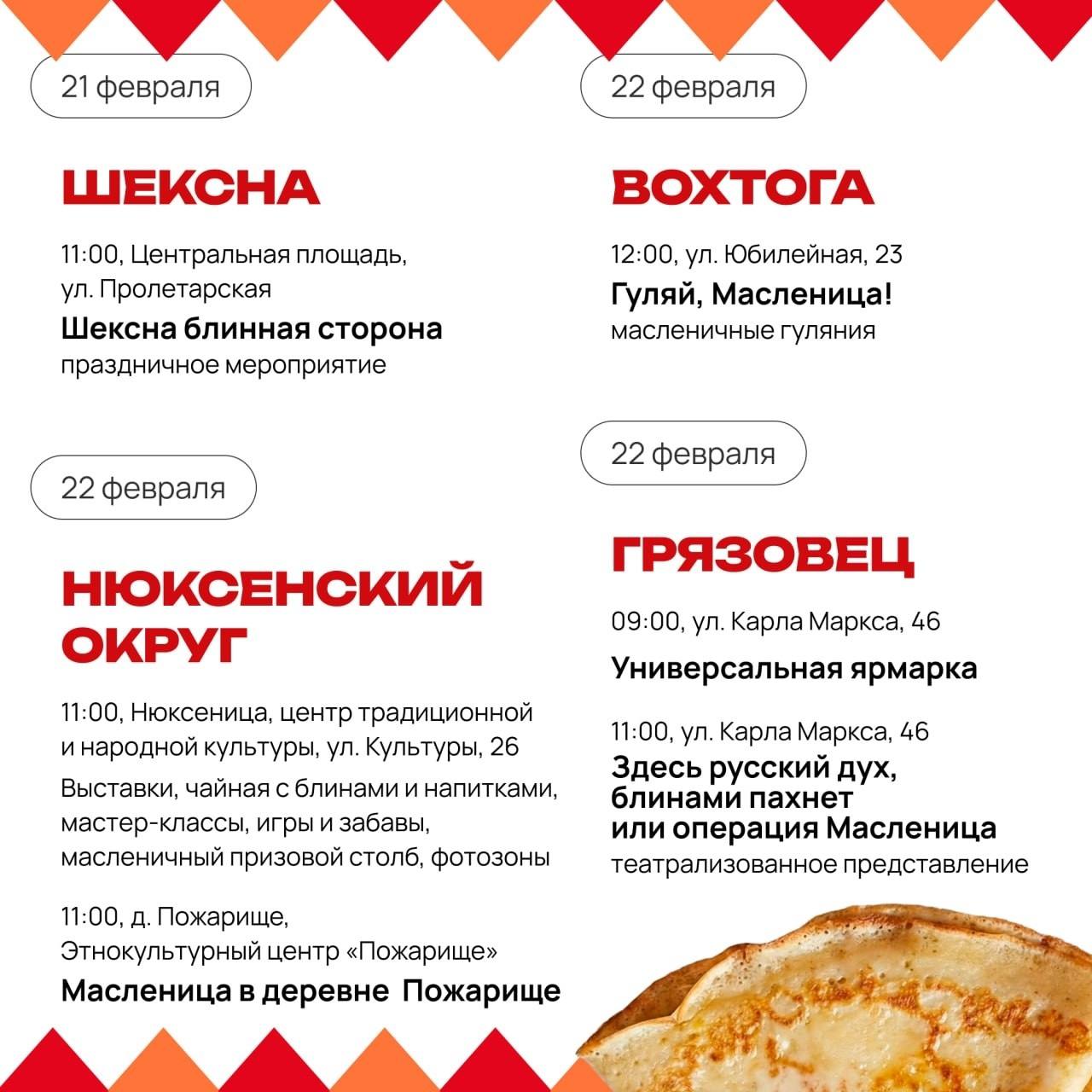 21 февраля

ШЕКСНА

11:00, Центральная площадь, ул. Пролетарская

Шексна блинная сторона
праздничное мероприятие

22 февраля

НЮКСЕНСКИЙ ОКРУГ

11:00, Нюксеница, центр традиционной и народной культуры, ул. Культуры, 26

Выставки, чайная с блинами и напитками, мастер-классы, игры и забавы, масленичный призовой столб, фотозоны

11:00, д. Пожарище, Этнокультурный центр «Пожарище»

Масленица в деревне Пожарище

22 февраля

ВОХТОГА

12:00, ул. Юбилейная, 23

Гуляй, Масленица!
масленичные гуляния

22 февраля

ГРЯЗОВЕЦ

09:00, ул. Карла Маркса, 46

Универсальная ярмарка

11:00, ул. Карла Маркса, 46

Здесь русский дух, блинами пахнет или операция Масленица
театрализованное представление